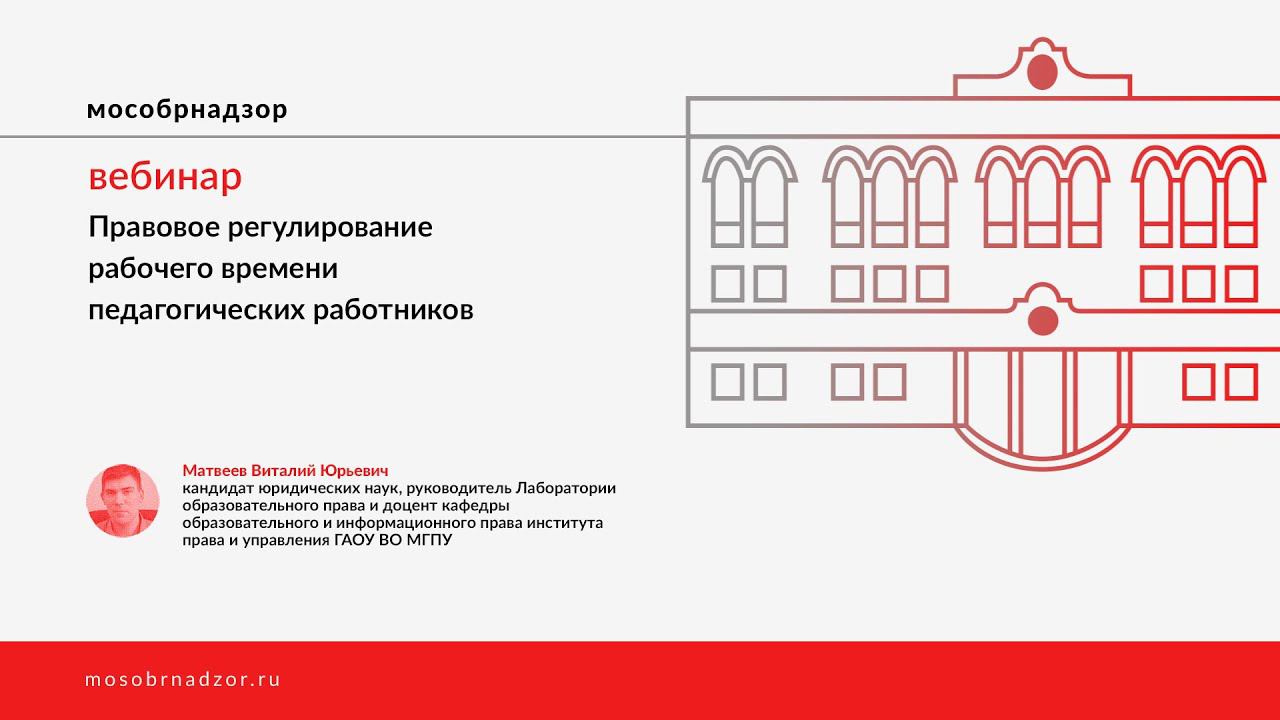 мособрнадзор

вебинар

Правовое регулирование
рабочего времени
педагогических работников

Матвеев Виталий Юрьевич
кандидат юридических наук, руководитель Лаборатории образовательного права и доцент кафедры образовательного и информационного права института права и управления ГАОУ ВО МГПУ

mosobrnadzor.ru